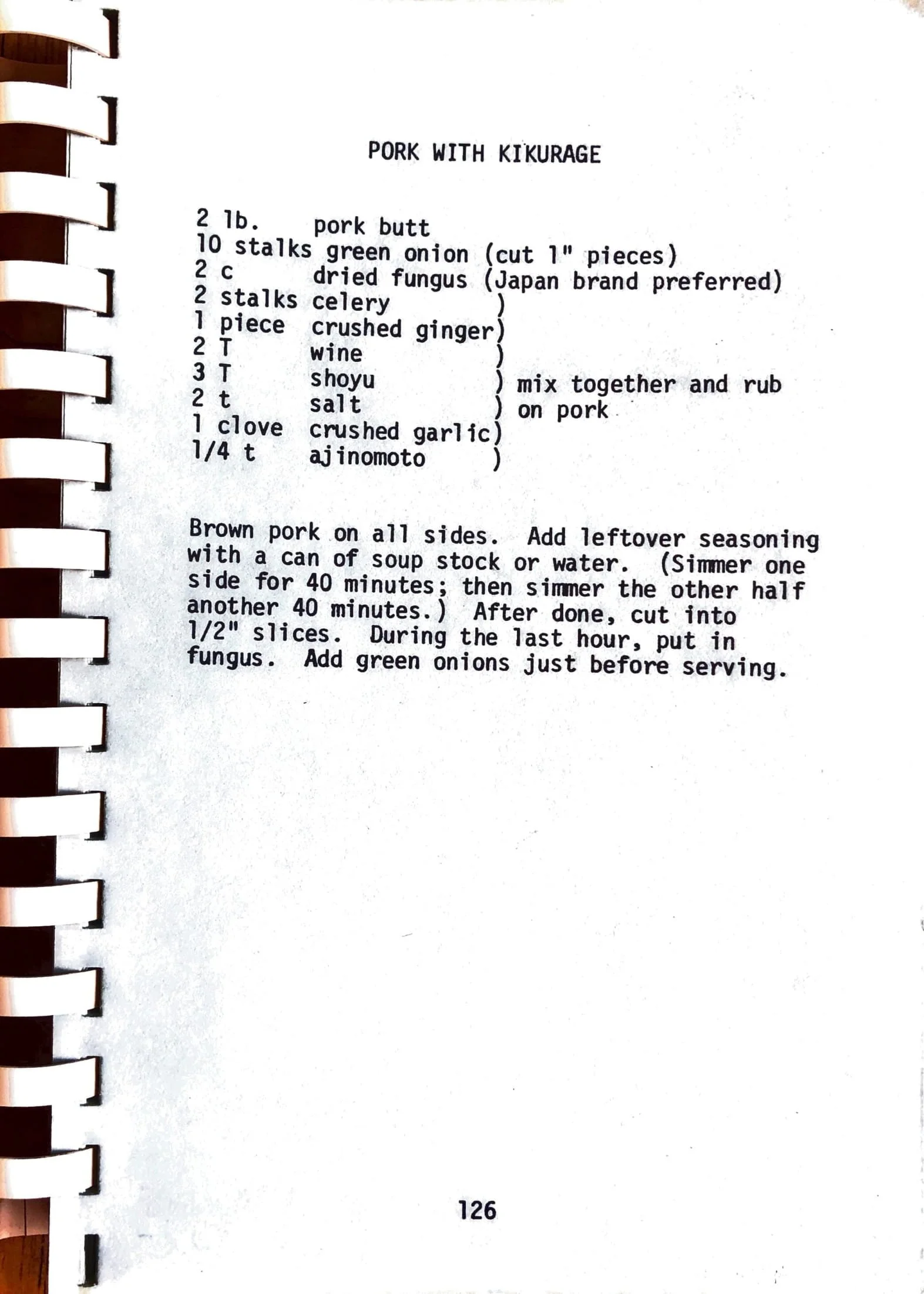 PORK WITH KIKURAGE

2 lb. pork butt
10 stalks green onion (cut 1" pieces)
2 c dried fungus (Japan brand preferred)
2 stalks celery )
1 piece crushed ginger)
2 T wine )
3 T shoyu ) mix together and rub
2 t salt ) on pork
1 clove crushed garlic)
1/4 t ajinomoto )

Brown pork on all sides. Add leftover seasoning with a can of soup stock or water. (Simmer one side for 40 minutes; then simmer the other half another 40 minutes.) After done, cut into 1/2" slices. During the last hour, put in fungus. Add green onions just before serving.

126